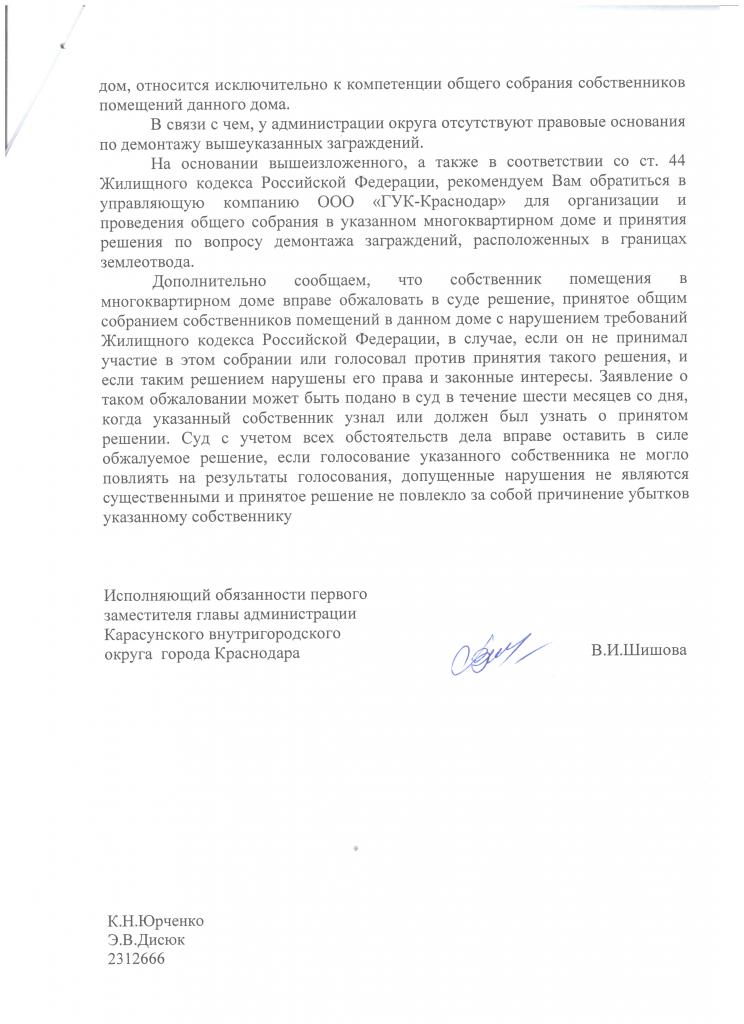 дом, относится исключительно к компетенции общего собрания собственников помещений данного дома.

В связи с чем, у администрации округа отсутствуют правовые основания по демонтажу вышеуказанных заграждений.

На основании вышеизложенного, а также в соответствии со ст. 44 Жилищного кодекса Российской Федерации, рекомендуем Вам обратиться в управляющую компанию ООО «ГУК-Краснодар» для организации и проведения общего собрания в указанном многоквартирном доме и принятия решения по вопросу демонтажа заграждений, расположенных в границах землеотвода.

Дополнительно сообщаем, что собственник помещения в многоквартирном доме вправе обжаловать в суде решение, принятое общим собранием собственников помещений в данном доме с нарушением требований Жилищного кодекса Российской Федерации, в случае, если он не принимал участие в этом собрании или голосовал против принятия такого решения, и если таким решением нарушены его права и законные интересы. Заявление о таком обжаловании может быть подано в суд в течение шести месяцев со дня, когда указанный собственник узнал или должен был узнать о принятом решении. Суд с учетом всех обстоятельств дела вправе оставить в силе обжалуемое решение, если голосование указанного собственника не могло повлиять на результаты голосования, допущенные нарушения не являются существенными и принятое решение не повлекло за собой причинение убытков указанному собственнику

Исполняющий обязанности первого заместителя главы администрации Карасунского внутригородского округа города Краснодара

В.И.Шишова

К.Н.Юрченко
Э.В.Дисюк
2312666